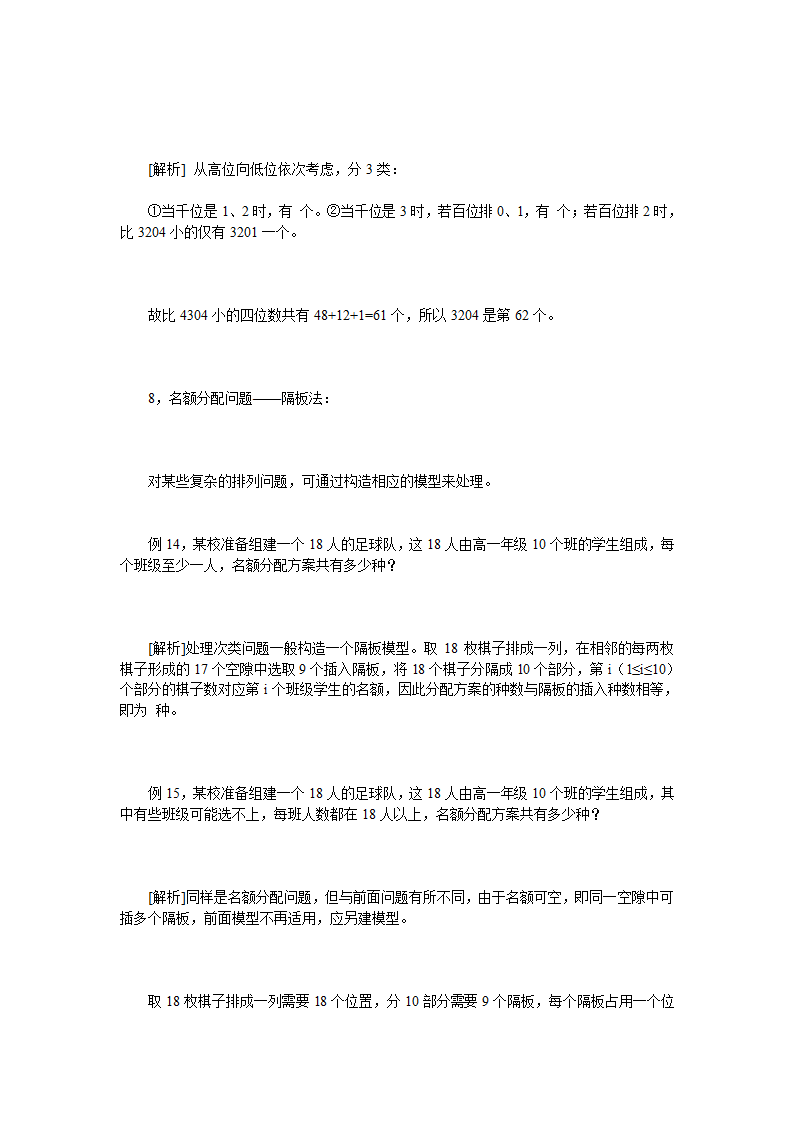 [解析] 从高位向低位依次考虑，分 3 类：

①当千位是 1、2 时，有 个。②当千位是 3 时，若百位排 0、1，有 个；若百位排 2 时，比 3204 小的仅有 3201 一个。

故比 4304 小的四位数共有 48+12+1=61 个，所以 3204 是第 62 个。

8，名额分配问题——隔板法：

对某些复杂的排列问题，可通过构造相应的模型来处理。

例 14，某校准备组建一个 18 人的足球队，这 18 人由高一年级 10 个班的学生组成，每个班级至少一人，名额分配方案共有多少种？

[解析]处理次类问题一般构造一个隔板模型。取 18 枚棋子排成一列，在相邻的每两枚棋子形成的 17 个空隙中选取 9 个插入隔板，将 18 个棋子分隔成 10 个部分，第 i（1≤i≤10）个部分的棋子数对应第 i 个班级学生的名额，因此分配方案的种数与隔板的插入种数相等，即为 种。

例 15，某校准备组建一个 18 人的足球队，这 18 人由高一年级 10 个班的学生组成，其中有些班级可能选不上，每班人数都在 18 人以上，名额分配方案共有多少种？

[解析]同样是名额分配问题，但与前面问题有所不同，由于名额可空，即同一空隙中可插多个隔板，前面模型不再适用，应另建模型。

取 18 枚棋子排成一列需要 18 个位置，分 10 部分需要 9 个隔板，每个隔板占用一个位